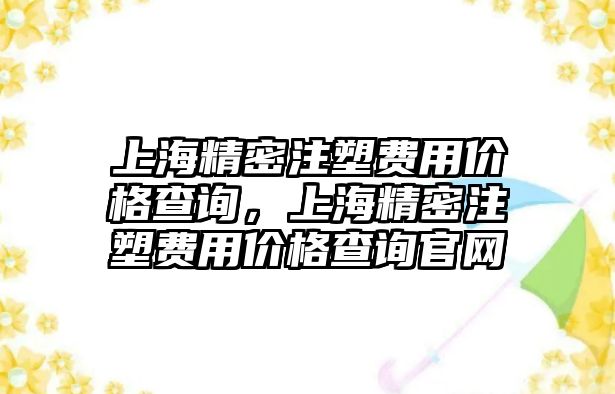 上海精密注塑费用价格查询，上海精密注塑费用价格查询官网